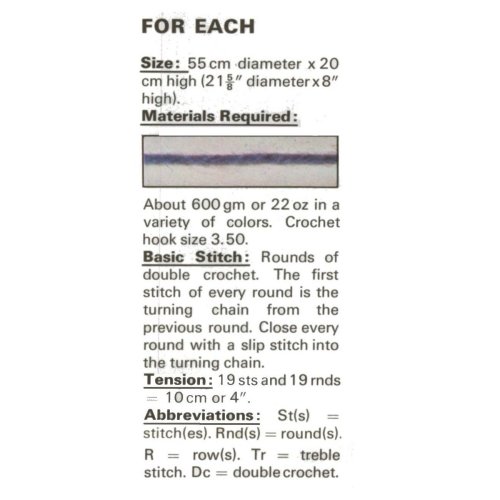 FOR EACH

Size: 55 cm diameter x 20 cm high ($21\frac{5}{8}$" diameter x 8" high).

Materials Required:

About 600 gm or 22 oz in a variety of colors. Crochet hook size 3.50.

Basic Stitch: Rounds of double crochet. The first stitch of every round is the turning chain from the previous round. Close every round with a slip stitch into the turning chain.

Tension: 19 sts and 19 rnds = 10 cm or 4".

Abbreviations: St(s) = stitch(es). Rnd(s) = round(s). R = row(s). Tr = treble stitch. Dc = double crochet.